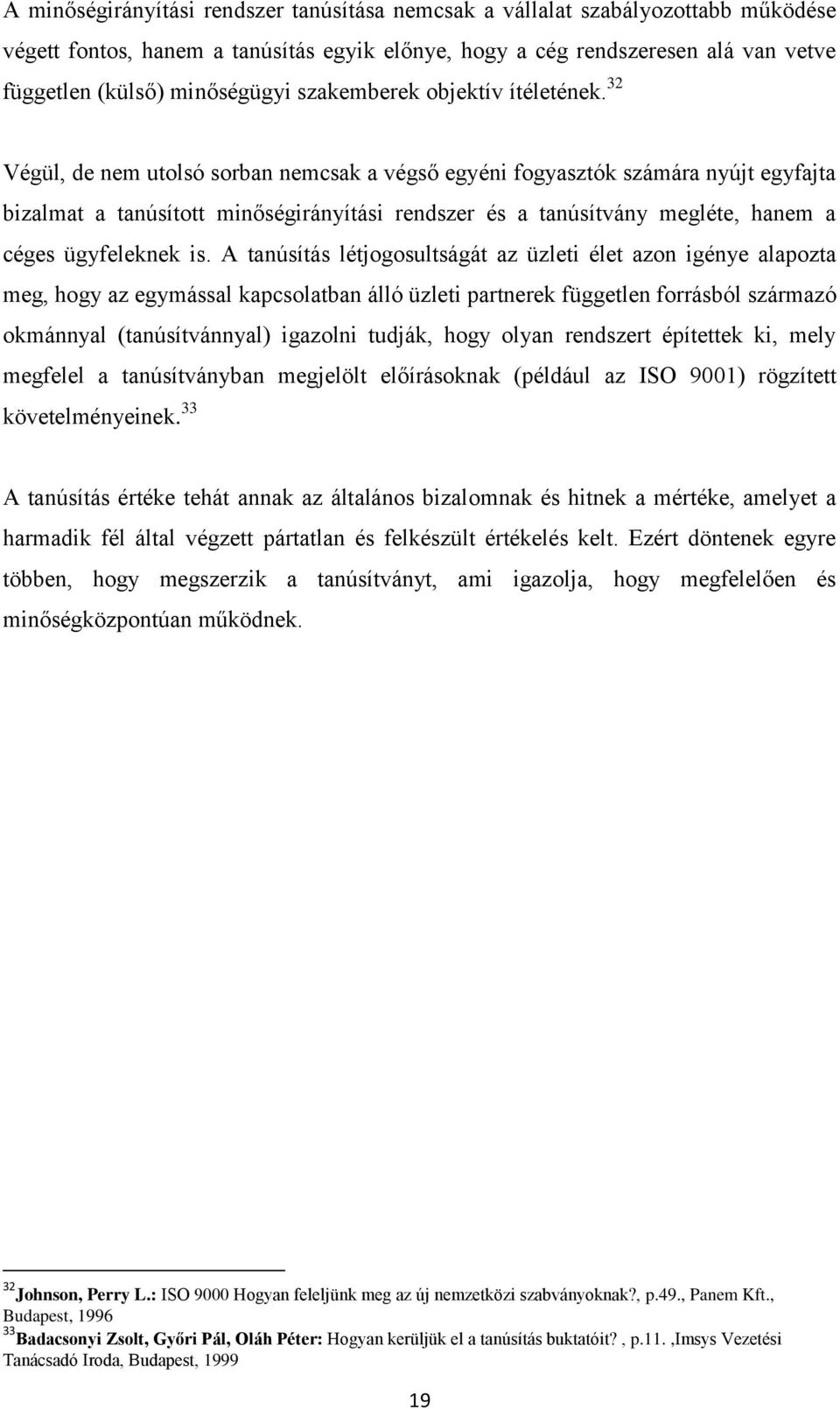 A minőségirányítási rendszer tanúsítása nemcsak a vállalat szabályozottabb működése végett fontos, hanem a tanúsítás egyik előnye, hogy a cég rendszeresen alá van vetve független (külső) minőségügyi szakemberek objektív ítéletének.$^{32}$

Végül, de nem utolsó sorban nemcsak a végső egyéni fogyasztók számára nyújt egyfajta bizalmat a tanúsított minőségirányítási rendszer és a tanúsítvány megléte, hanem a céges ügyfeleknek is. A tanúsítás létjogosultságát az üzleti élet azon igénye alapozta meg, hogy az egymással kapcsolatban álló üzleti partnerek független forrásból származó okmánnyal (tanúsítvánnyal) igazolni tudják, hogy olyan rendszert építettek ki, mely megfelel a tanúsítványban megjelölt előírásoknak (például az ISO 9001) rögzített követelményeinek.$^{33}$

A tanúsítás értéke tehát annak az általános bizalomnak és hitnek a mértéke, amelyet a harmadik fél által végzett pártatlan és felkészült értékelés kelt. Ezért döntenek egyre többen, hogy megszerzik a tanúsítványt, ami igazolja, hogy megfelelően és minőségközpontúan működnek.

$^{32}$Johnson, Perry L.: ISO 9000 Hogyan feleljünk meg az új nemzetközi szabványoknak?, p.49., Panem Kft., Budapest, 1996
$^{33}$Badacsonyi Zsolt, Győri Pál, Oláh Péter: Hogyan kerüljük el a tanúsítás buktatóit? , p.11. ,Imsys Vezetési Tanácsadó Iroda, Budapest, 1999

19